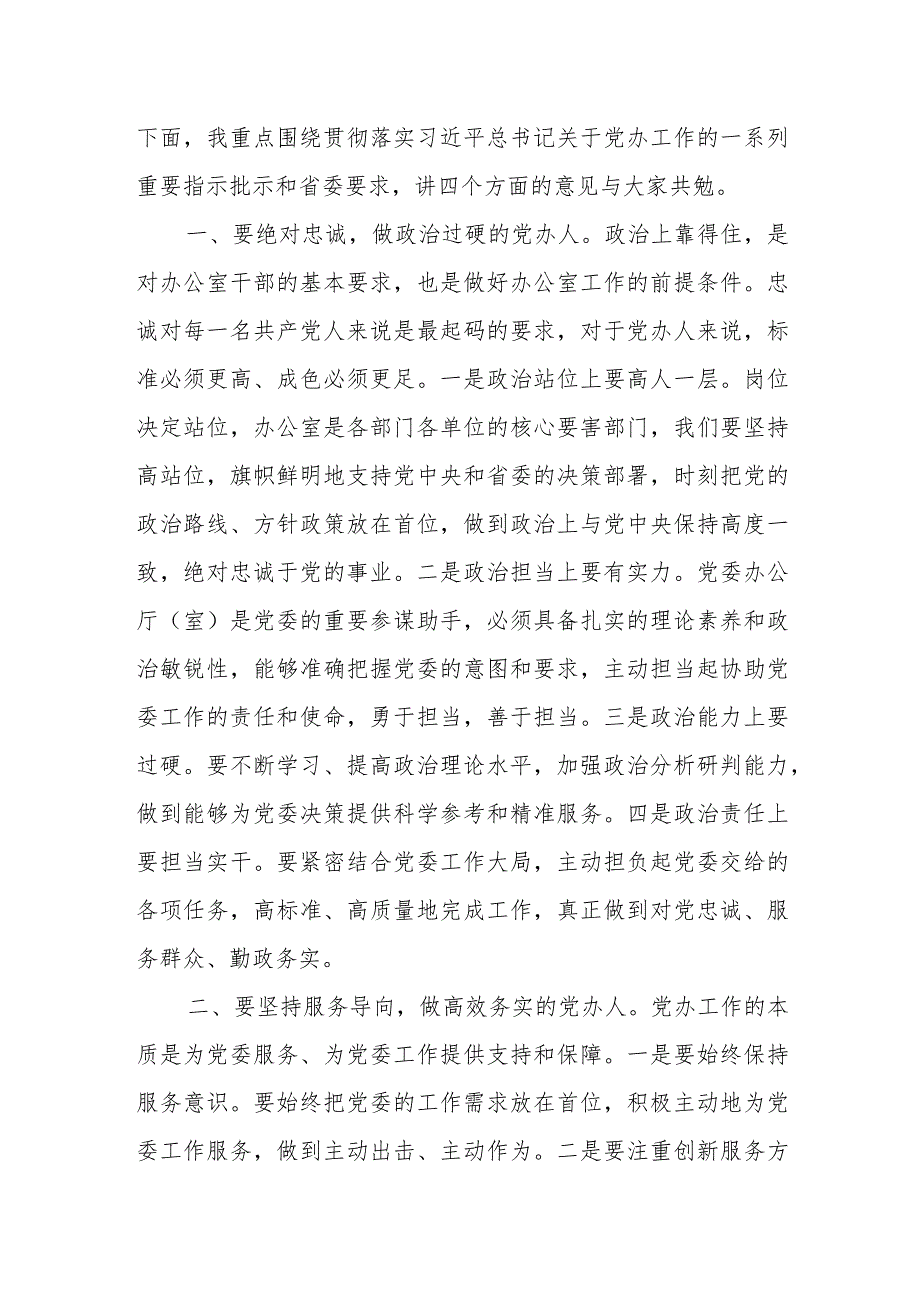 下面，我重点围绕贯彻落实习近平总书记关于党办工作的一系列重要指示批示和省委要求，讲四个方面的意见与大家共勉。

一、要绝对忠诚，做政治过硬的党办人。政治上靠得住，是对办公室干部的基本要求，也是做好办公室工作的前提条件。忠诚对每一名共产党人来说是最起码的要求，对于党办人来说，标准必须更高、成色必须更足。一是政治站位上要高人一层。岗位决定站位，办公室是各部门各单位的核心要害部门，我们要坚持高站位，旗帜鲜明地支持党中央和省委的决策部署，时刻把党的政治路线、方针政策放在首位，做到政治上与党中央保持高度一致，绝对忠诚于党的事业。二是政治担当上要有实力。党委办公厅（室）是党委的重要参谋助手，必须具备扎实的理论素养和政治敏锐性，能够准确把握党委的意图和要求，主动担当起协助党委工作的责任和使命，勇于担当，善于担当。三是政治能力上要过硬。要不断学习、提高政治理论水平，加强政治分析研判能力，做到能够为党委决策提供科学参考和精准服务。四是政治责任上要担当实干。要紧密结合党委工作大局，主动担负起党委交给的各项任务，高标准、高质量地完成工作，真正做到对党忠诚、服务群众、勤政务实。

二、要坚持服务导向，做高效务实的党办人。党办工作的本质是为党委服务、为党委工作提供支持和保障。一是要始终保持服务意识。要始终把党委的工作需求放在首位，积极主动地为党委工作服务，做到主动出击、主动作为。二是要注重创新服务方